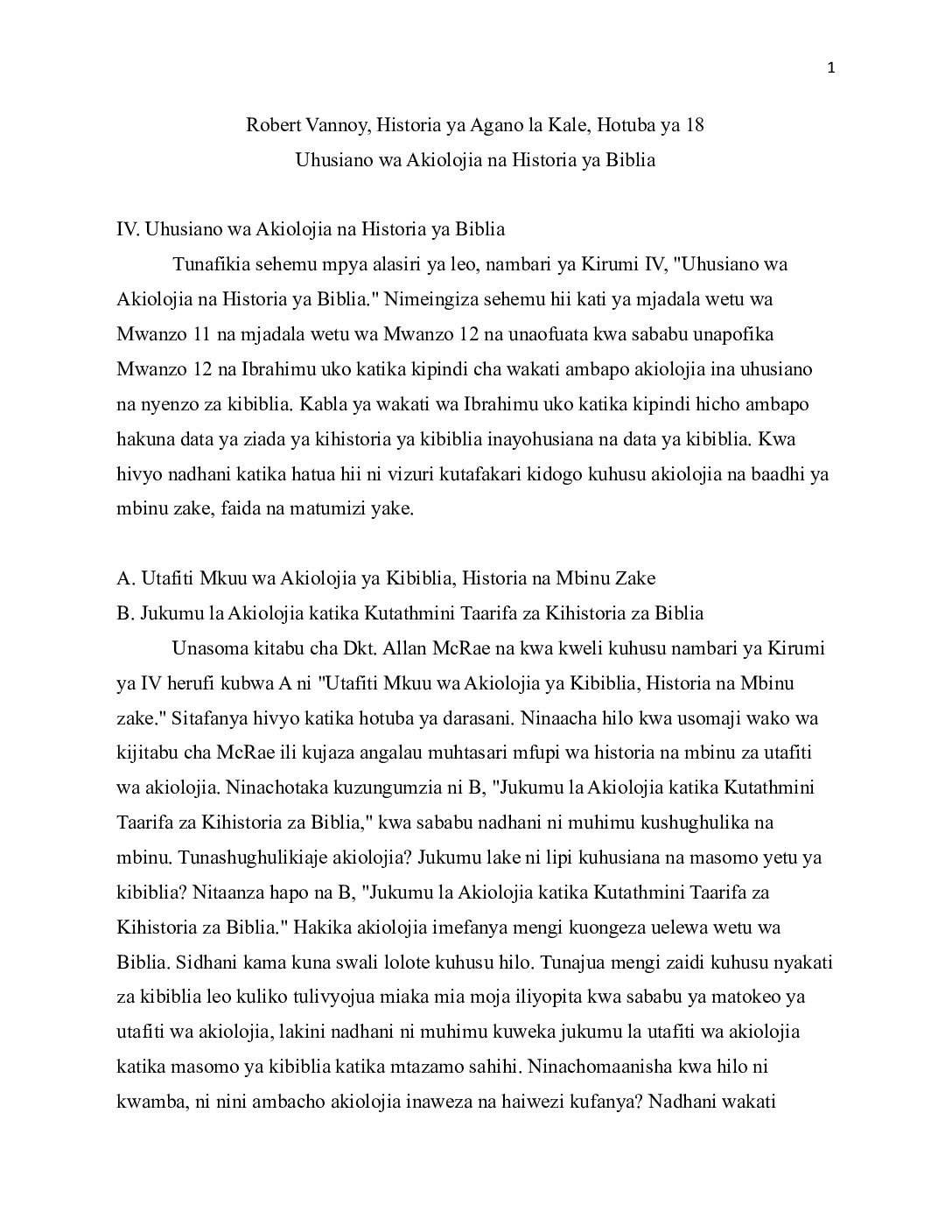 1

Robert Vannoy, Historia ya Agano la Kale, Hotuba ya 18
Uhusiano wa Akiolojia na Historia ya Biblia

IV. Uhusiano wa Akiolojia na Historia ya Biblia

Tunafikia sehemu mpya alasiri ya leo, nambari ya Kirumi IV, "Uhusiano wa Akiolojia na Historia ya Biblia." Nimeingiza sehemu hii kati ya mjadala wetu wa Mwanzo 11 na mjadala wetu wa Mwanzo 12 na unaofuata kwa sababu unapofika Mwanzo 12 na Ibrahimu uko katika kipindi cha wakati ambapo akiolojia ina uhusiano na nyenzo za kibiblia. Kabla ya wakati wa Ibrahimu uko katika kipindi hicho ambapo hakuna data ya ziada ya kihistoria ya kibiblia inayohusiana na data ya kibiblia. Kwa hivyo nadhani katika hatua hii ni vizuri kutafakari kidogo kuhusu akiolojia na baadhi ya mbinu zake, faida na matumizi yake.

A. Utafiti Mkuu wa Akiolojia ya Kibiblia, Historia na Mbinu Zake
B. Jukumu la Akiolojia katika Kutathmini Taarifa za Kihistoria za Biblia

Unasoma kitabu cha Dkt. Allan McRae na kwa kweli kuhusu nambari ya Kirumi ya IV herufi kubwa A ni "Utafiti Mkuu wa Akiolojia ya Kibiblia, Historia na Mbinu zake." Sitafanya hivyo katika hotuba ya darasani. Ninaacha hilo kwa usomaji wako wa kijitabu cha McRae ili kujaza angalau muhtasari mfupi wa historia na mbinu za utafiti wa akiolojia. Ninachotaka kuzungumzia ni B, "Jukumu la Akiolojia katika Kutathmini Taarifa za Kihistoria za Biblia," kwa sababu nadhani ni muhimu kushughulika na mbinu. Tunashughulikiaje akiolojia? Jukumu lake ni lipi kuhusiana na masomo yetu ya kibiblia? Nitaanza hapo na B, "Jukumu la Akiolojia katika Kutathmini Taarifa za Kihistoria za Biblia." Hakika akiolojia imefanya mengi kuongeza uelewa wetu wa Biblia. Sidhani kama kuna swali lolote kuhusu hilo. Tunajua mengi zaidi kuhusu nyakati za kibiblia leo kuliko tulivyojua miaka mia moja iliyopita kwa sababu ya matokeo ya utafiti wa akiolojia, lakini nadhani ni muhimu kuweka jukumu la utafiti wa akiolojia katika masomo ya kibiblia katika mtazamo sahihi. Ninachomaanisha kwa hilo ni kwamba, ni nini ambacho akiolojia inaweza na haiwezi kufanya? Nadhani wakati